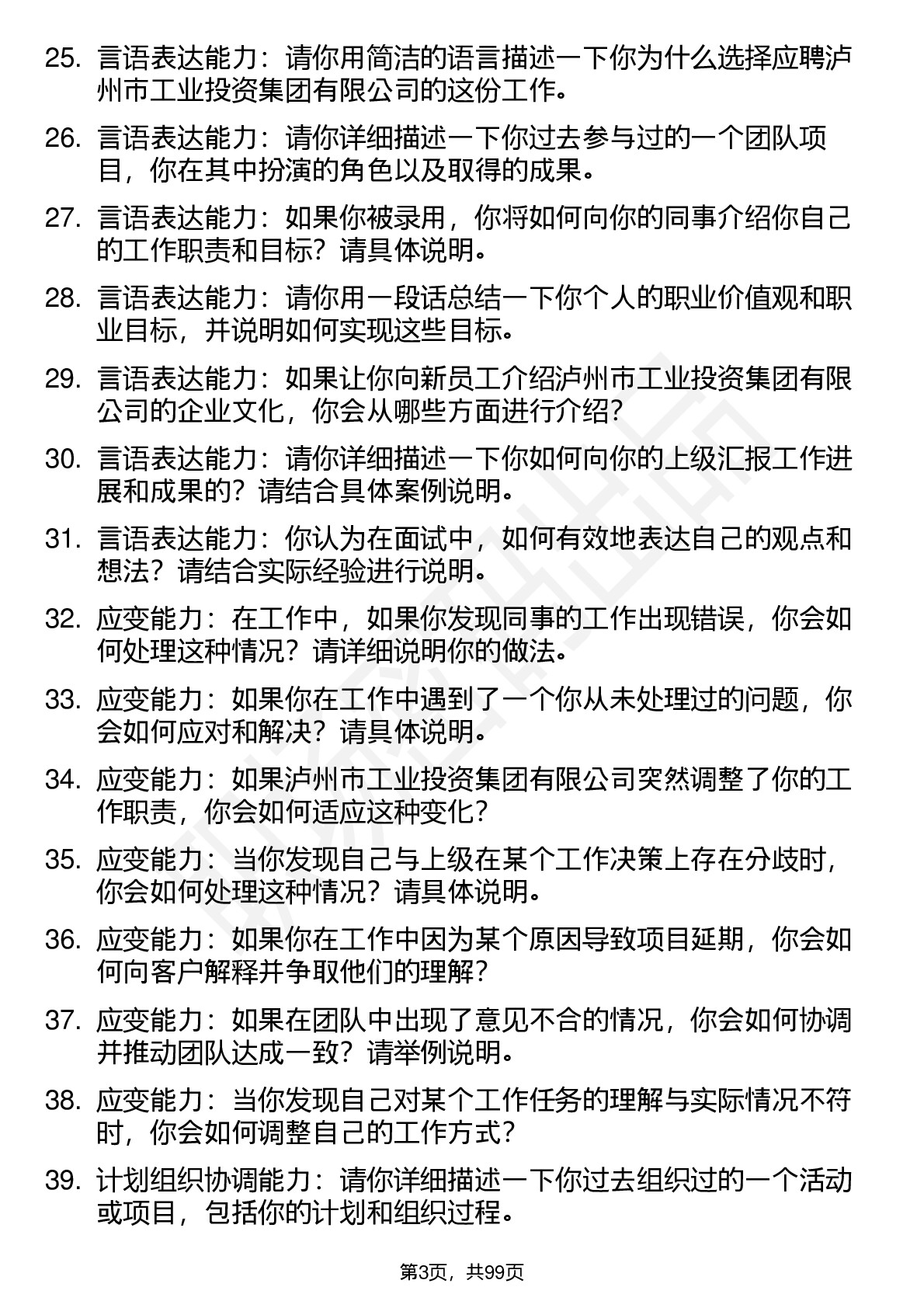 25. 言语表达能力：请你用简洁的语言描述一下你为什么选择应聘泸州市工业投资集团有限公司的这份工作。

26. 言语表达能力：请你详细描述一下你过去参与过的一个团队项目，你在其中扮演的角色以及取得的成果。

27. 言语表达能力：如果你被录用，你将如何向你的同事介绍你自己的工作职责和目标？请具体说明。

28. 言语表达能力：请你用一段话总结一下你个人的职业价值观和职业目标，并说明如何实现这些目标。

29. 言语表达能力：如果让你向新员工介绍泸州市工业投资集团有限公司的企业文化，你会从哪些方面进行介绍？

30. 言语表达能力：请你详细描述一下你如何向你的上级汇报工作进展和成果的？请结合具体案例说明。

31. 言语表达能力：你认为在面试中，如何有效地表达自己的观点和想法？请结合实际经验进行说明。

32. 应变能力：在工作中，如果你发现同事的工作出现错误，你会如何处理这种情况？请详细说明你的做法。

33. 应变能力：如果你在工作中遇到了一个你从未处理过的问题，你会如何应对和解决？请具体说明。

34. 应变能力：如果泸州市工业投资集团有限公司突然调整了你的工作职责，你会如何适应这种变化？

35. 应变能力：当你发现自己与上级在某个工作决策上存在分歧时，你会如何处理这种情况？请具体说明。

36. 应变能力：如果你在工作中因为某个原因导致项目延期，你会如何向客户解释并争取他们的理解？

37. 应变能力：如果在团队中出现了意见不合的情况，你会如何协调并推动团队达成一致？请举例说明。

38. 应变能力：当你发现自己对某个工作任务的理解与实际情况不符时，你会如何调整自己的工作方式？

39. 计划组织协调能力：请你详细描述一下你过去组织过的一个活动或项目，包括你的计划和组织过程。

第3页，共99页